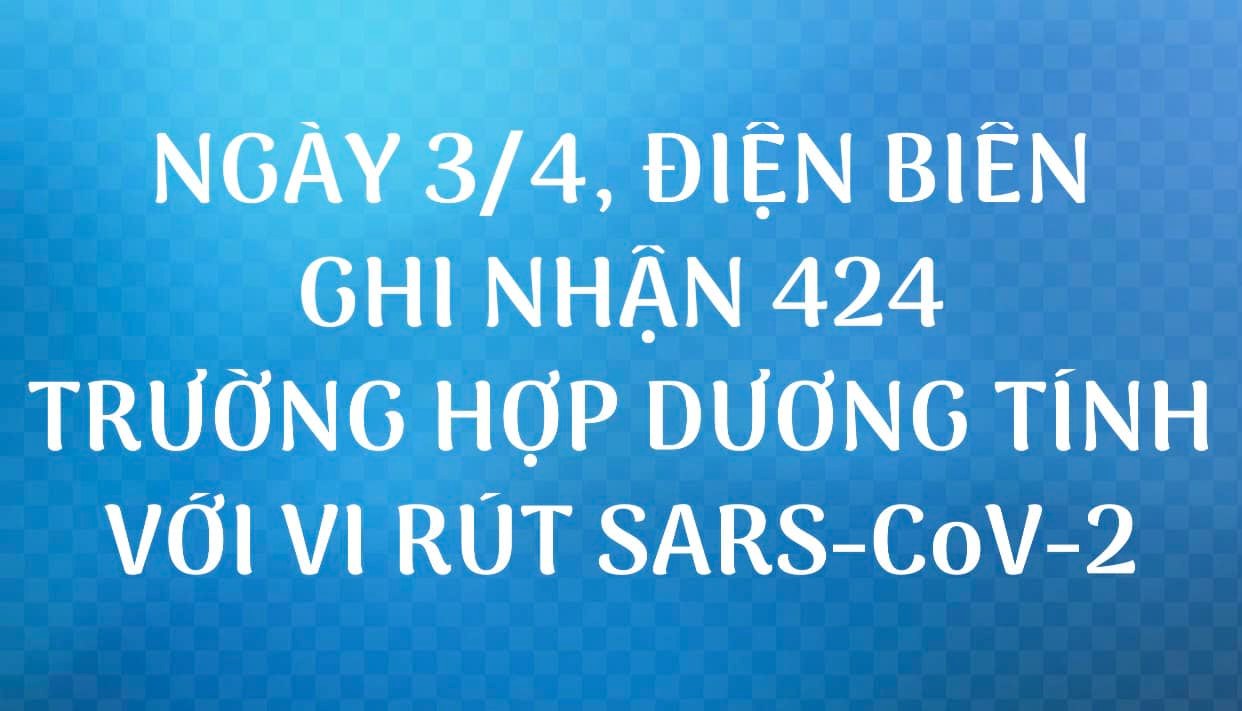 NGÀY 3/4, ĐIỆN BIÊN GHI NHẬN 424 TRƯỜNG HỢP DƯƠNG TÍNH VỚI VI RÚT SARS-CoV-2